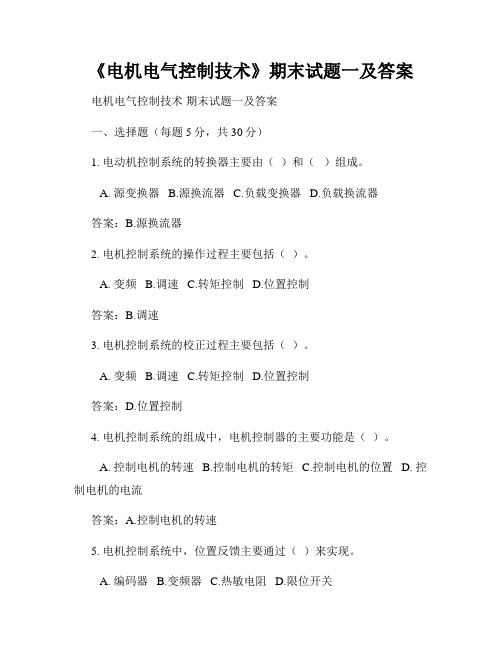 《电机电气控制技术》期末试题一及答案

电机电气控制技术 期末试题一及答案

一、选择题（每题 5 分，共 30 分）

1. 电动机控制系统的转换器主要由（ ）和（ ）组成。

A. 源变换器 B.源换流器 C.负载变换器 D.负载换流器

答案：B.源换流器

2. 电机控制系统的操作过程主要包括（ ）。

A. 变频 B.调速 C.转矩控制 D.位置控制

答案：B.调速

3. 电机控制系统的校正过程主要包括（ ）。

A. 变频 B.调速 C.转矩控制 D.位置控制

答案：D.位置控制

4. 电机控制系统的组成中，电机控制器的主要功能是（ ）。

A. 控制电机的转速 B.控制电机的转矩 C.控制电机的位置 D. 控制电机的电流

答案：A.控制电机的转速

5. 电机控制系统中，位置反馈主要通过（ ）来实现。

A. 编码器 B.变频器 C.热敏电阻 D.限位开关